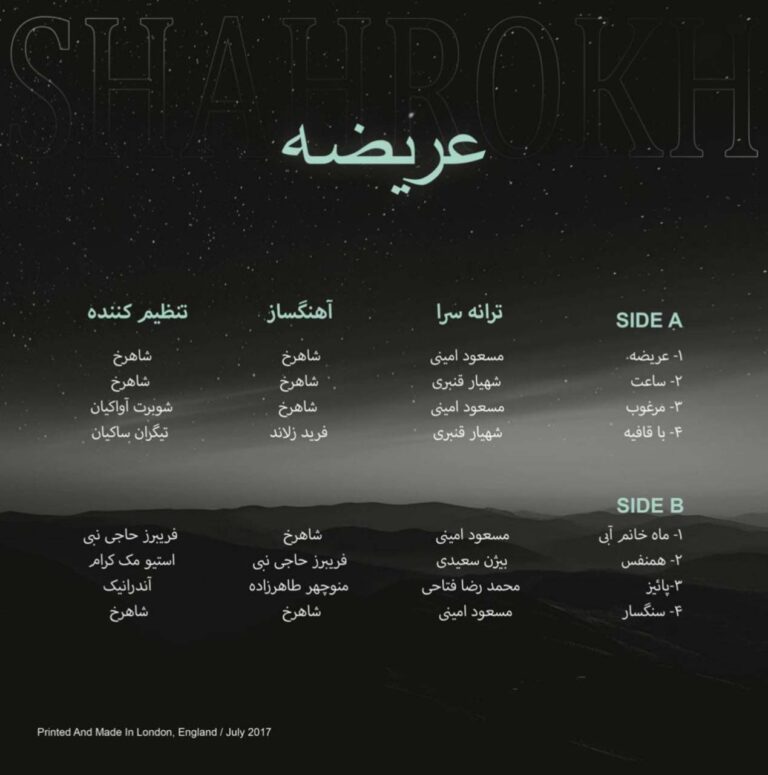 SHAHROKH

عریضه

| SIDE A | ترانه سرا | آهنگساز | تنظیم کننده |
|---|---|---|---|
| ۱- عریضه | مسعود امینی | شاهرخ | شاهرخ |
| ۲- ساعت | شهیار قنبری | شاهرخ | شاهرخ |
| ۳- مرغوب | مسعود امینی | شاهرخ | شوبرت آواکیان |
| ۴- با قافیه | شهیار قنبری | فرید زلاند | تیگران ساکیان |

| SIDE B | | | |
|---|---|---|---|
| ۱- ماه خانم آبی | مسعود امینی | شاهرخ | فریبرز حاجی نبی |
| ۲- همنفس | بیژن سعیدی | فریبرز حاجی نبی | استیو مک کرام |
| ۳-پائیز | محمد رضا فتاحی | منوچهر طاهرزاده | آندرانیک |
| ۴- سنگسار | مسعود امینی | شاهرخ | شاهرخ |

Printed And Made In London, England / July 2017